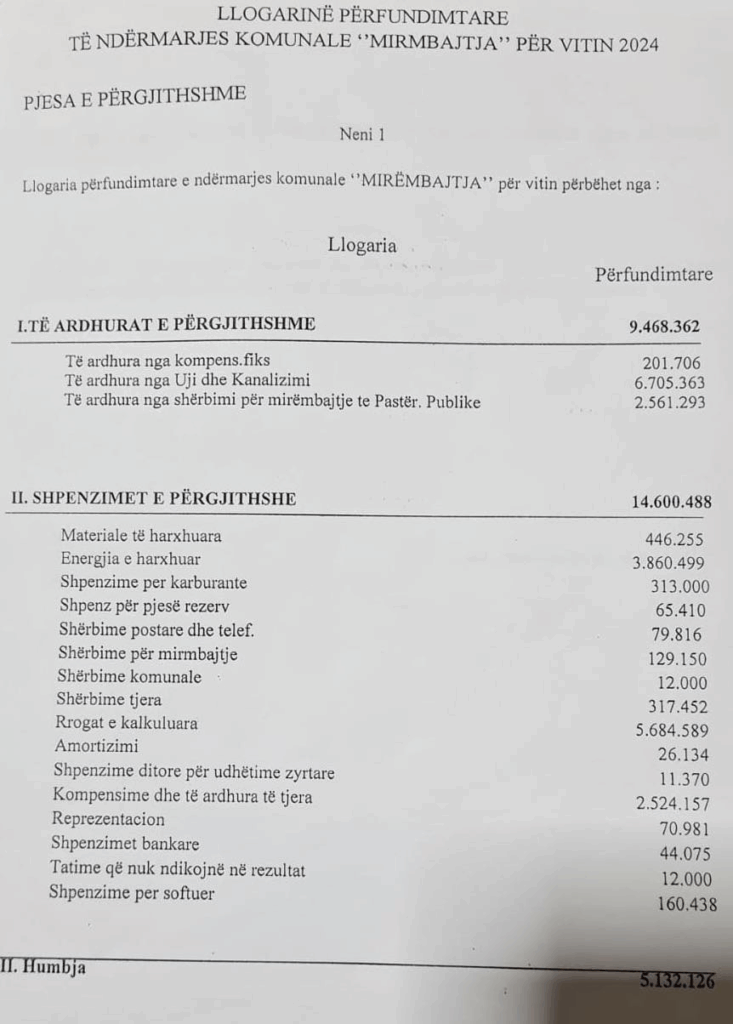 LLOGARINË PËRFUNDIMTARE
TË NDËRMARJES KOMUNALE ''MIRMBAJTJA'' PËR VITIN 2024

PJESA E PËRGJITHSHME

Neni 1

Llogaria përfundimtare e ndërmarjes komunale ''MIRËMBAJTJA'' për vitin përbëhet nga :

Llogaria

Përfundimtare

| I.TË ARDHURAT E PËRGJITHSHME | 9.468.362 |
|---|---|
| Të ardhura nga kompens.fiks | 201.706 |
| Të ardhura nga Uji dhe Kanalizimi | 6.705.363 |
| Të ardhura nga shërbimi për mirëmbajtje te Pastër. Publike | 2.561.293 |

| II. SHPENZIMET E PËRGJITHSHE | 14.600.488 |
|---|---|
| Materiale të harxhuara | 446.255 |
| Energjia e harxhuar | 3.860.499 |
| Shpenzime per karburante | 313.000 |
| Shpenz për pjesë rezerv | 65.410 |
| Shërbime postare dhe telef. | 79.816 |
| Shërbime për mirmbajtje | 129.150 |
| Shërbime komunale | 12.000 |
| Shërbime tjera | 317.452 |
| Rrogat e kalkuluara | 5.684.589 |
| Amortizimi | 26.134 |
| Shpenzime ditore për udhëtime zyrtare | 11.370 |
| Kompensime dhe të ardhura të tjera | 2.524.157 |
| Reprezentacion | 70.981 |
| Shpenzimet bankare | 44.075 |
| Tatime që nuk ndikojnë në rezultat | 12.000 |
| Shpenzime per softuer | 160.438 |

| II. Humbja | 5.132.126 |
|---|---|